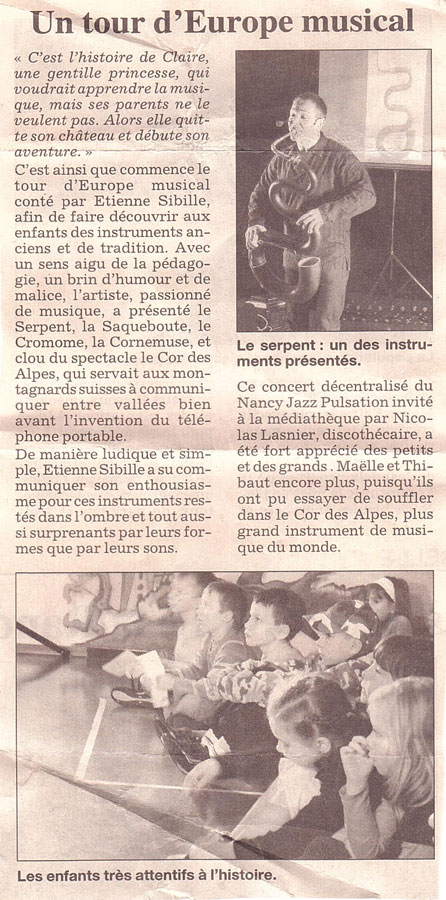 Un tour d'Europe musical

« C'est l'histoire de Claire, une gentille princesse, qui voudrait apprendre la musique, mais ses parents ne le veulent pas. Alors elle quitte son château et débute son aventure. »

C'est ainsi que commence le tour d'Europe musical conté par Etienne Sibille, afin de faire découvrir aux enfants des instruments anciens et de tradition. Avec un sens aigu de la pédagogie, un brin d'humour et de malice, l'artiste, passionné de musique, a présenté le Serpent, la Saqueboute, le Cromome, la Cornemuse, et clou du spectacle le Cor des Alpes, qui servait aux montagnards suisses à communiquer entre vallées bien avant l'invention du téléphone portable.

De manière ludique et simple, Etienne Sibille a su communiquer son enthousiasme pour ces instruments restés dans l'ombre et tout aussi surprenants par leurs formes que par leurs sons.

Le serpent : un des instruments présentés.

Ce concert décentralisé du Nancy Jazz Pulsation invité à la médiathèque par Nicolas Lasnier, discothécaire, a été fort apprécié des petits et des grands . Maëlle et Thibaut encore plus, puisqu'ils ont pu essayer de souffler dans le Cor des Alpes, plus grand instrument de musique du monde.

Les enfants très attentifs à l'histoire.